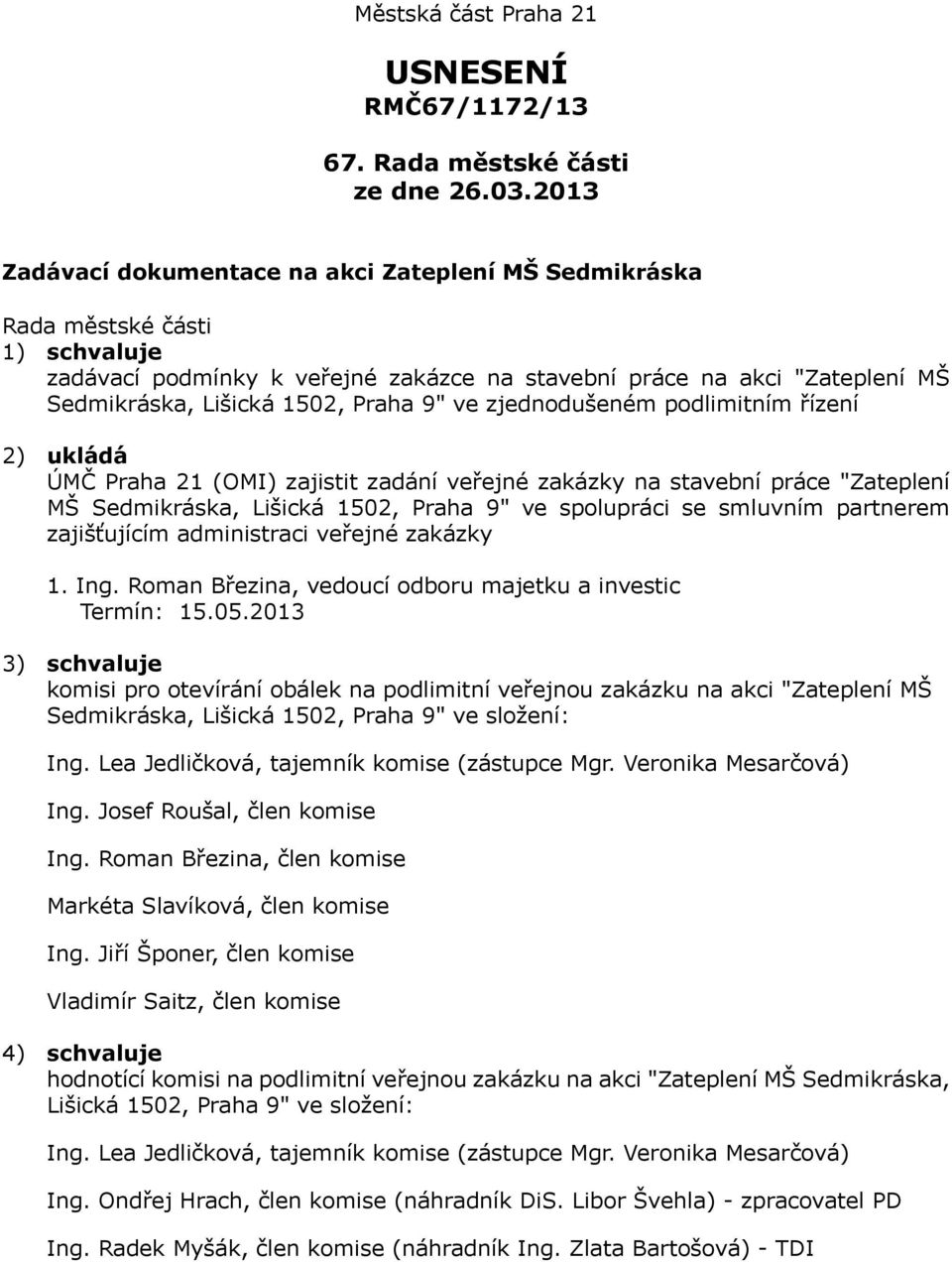 Městská část Praha 21

USNESENÍ
RMČ67/1172/13

67. Rada městské části
ze dne 26.03.2013

Zadávací dokumentace na akci Zateplení MŠ Sedmikráska

Rada městské části
1) schvaluje
zadávací podmínky k veřejné zakázce na stavební práce na akci "Zateplení MŠ Sedmikráska, Lišická 1502, Praha 9" ve zjednodušeném podlimitním řízení

2) ukládá
ÚMČ Praha 21 (OMI) zajistit zadání veřejné zakázky na stavební práce "Zateplení MŠ Sedmikráska, Lišická 1502, Praha 9" ve spolupráci se smluvním partnerem zajišťujícím administraci veřejné zakázky

1. Ing. Roman Březina, vedoucí odboru majetku a investic
Termín: 15.05.2013

3) schvaluje
komisi pro otevírání obálek na podlimitní veřejnou zakázku na akci "Zateplení MŠ Sedmikráska, Lišická 1502, Praha 9" ve složení:

Ing. Lea Jedličková, tajemník komise (zástupce Mgr. Veronika Mesarčová)

Ing. Josef Roušal, člen komise

Ing. Roman Březina, člen komise

Markéta Slavíková, člen komise

Ing. Jiří Šponer, člen komise

Vladimír Saitz, člen komise

4) schvaluje
hodnotící komisi na podlimitní veřejnou zakázku na akci "Zateplení MŠ Sedmikráska, Lišická 1502, Praha 9" ve složení:

Ing. Lea Jedličková, tajemník komise (zástupce Mgr. Veronika Mesarčová)

Ing. Ondřej Hrach, člen komise (náhradník DiS. Libor Švehla) - zpracovatel PD

Ing. Radek Myšák, člen komise (náhradník Ing. Zlata Bartošová) - TDI